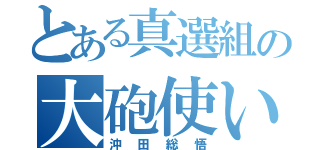 とある真選組の
大砲使い
沖田総悟